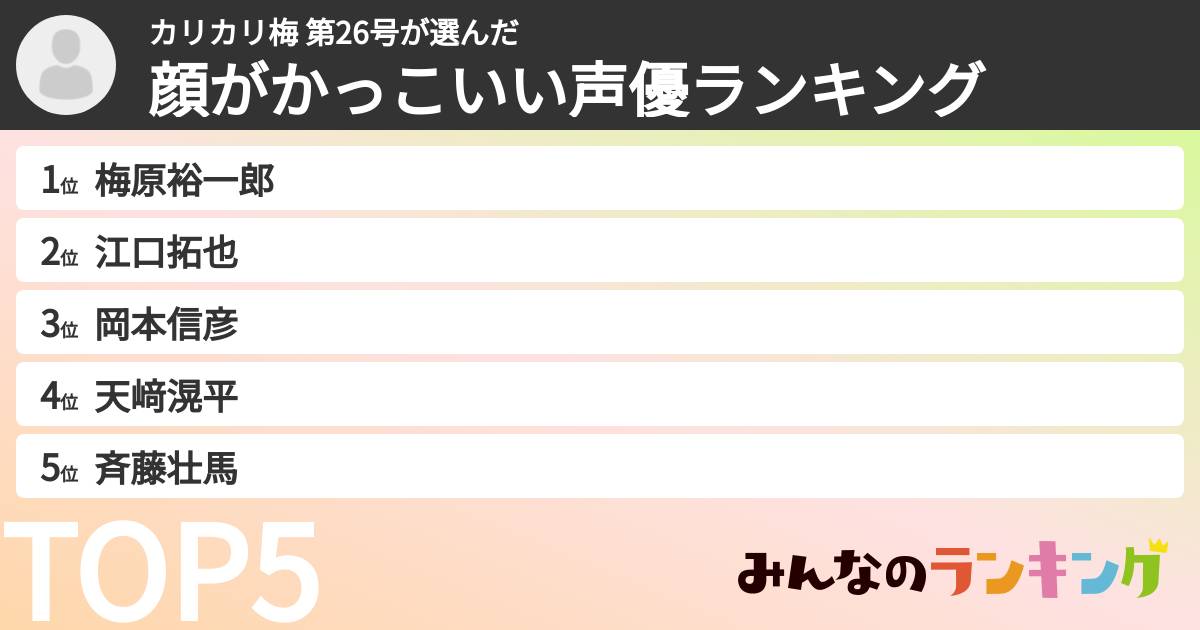 カリカリ梅 第26号が選んだ
顔がかっこいい声優ランキング

1位 梅原裕一郎
2位 江口拓也
3位 岡本信彦
4位 天﨑滉平
5位 斉藤壮馬

TOP5

みんなのランキング